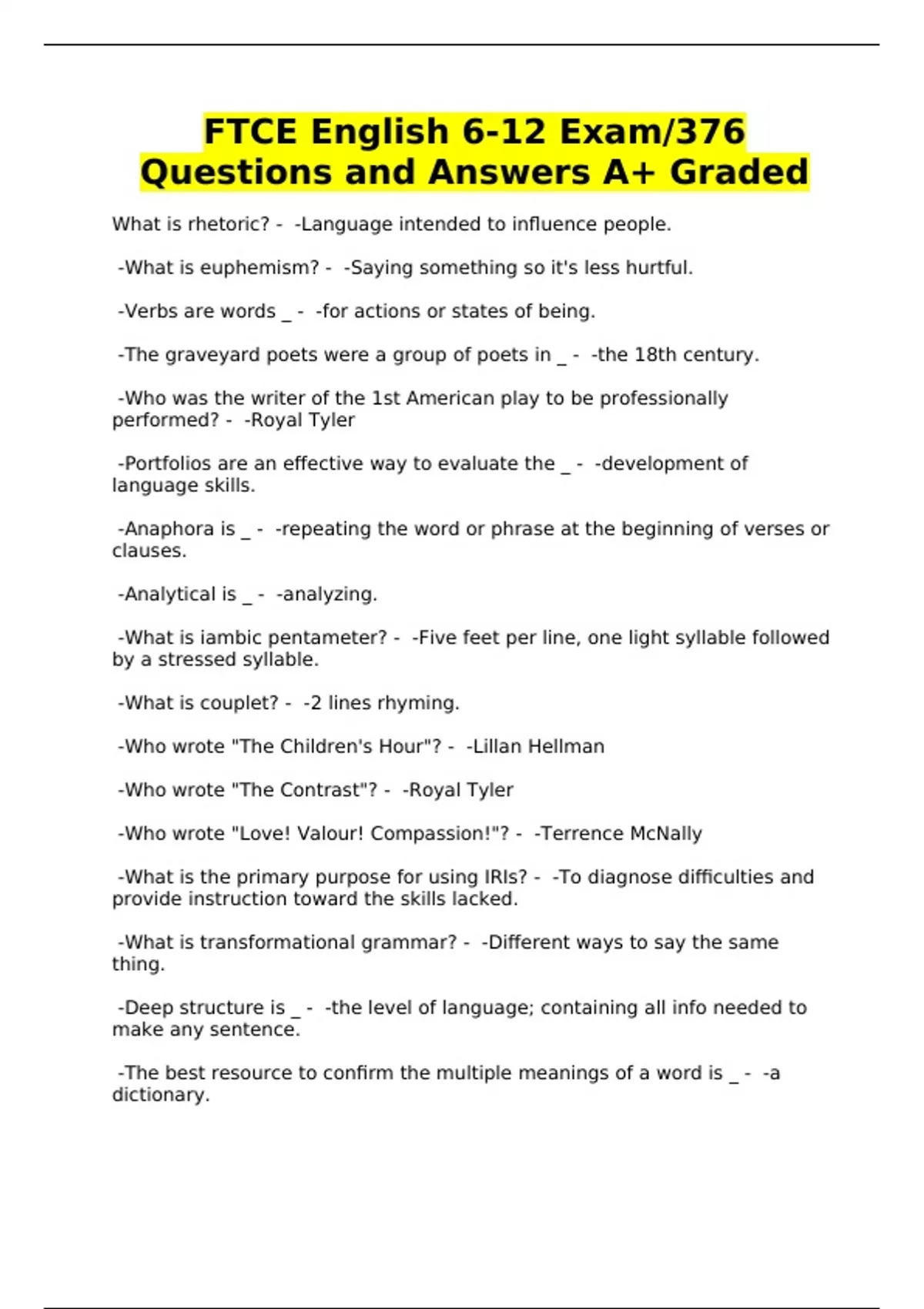 FTCE English 6-12 Exam/376 Questions and Answers A+ Graded

What is rhetoric? - -Language intended to influence people.

-What is euphemism? - -Saying something so it's less hurtful.

-Verbs are words _ - -for actions or states of being.

-The graveyard poets were a group of poets in _ - -the 18th century.

-Who was the writer of the 1st American play to be professionally performed? - -Royal Tyler

-Portfolios are an effective way to evaluate the _ - -development of language skills.

-Anaphora is _ - -repeating the word or phrase at the beginning of verses or clauses.

-Analytical is _ - -analyzing.

-What is iambic pentameter? - -Five feet per line, one light syllable followed by a stressed syllable.

-What is couplet? - -2 lines rhyming.

-Who wrote "The Children's Hour"? - -Lillan Hellman

-Who wrote "The Contrast"? - -Royal Tyler

-Who wrote "Love! Valour! Compassion!"? - -Terrence McNally

-What is the primary purpose for using IRIs? - -To diagnose difficulties and provide instruction toward the skills lacked.

-What is transformational grammar? - -Different ways to say the same thing.

-Deep structure is _ - -the level of language; containing all info needed to make any sentence.

-The best resource to confirm the multiple meanings of a word is _ - -a dictionary.